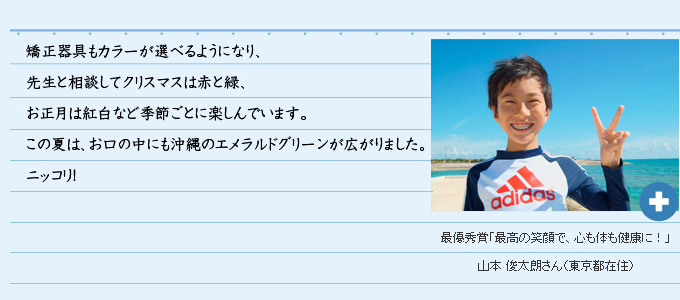 矯正器具もカラーが選べるようになり、
先生と相談してクリスマスは赤と緑、
お正月は紅白など季節ごとに楽しんでいます。
この夏は、お口の中にも沖縄のエメラルドグリーンが広がりました。
ニッコリ!

adidas

最優秀賞「最高の笑顔で、心も体も健康に！」
山本 俊太朗さん（東京都在住）